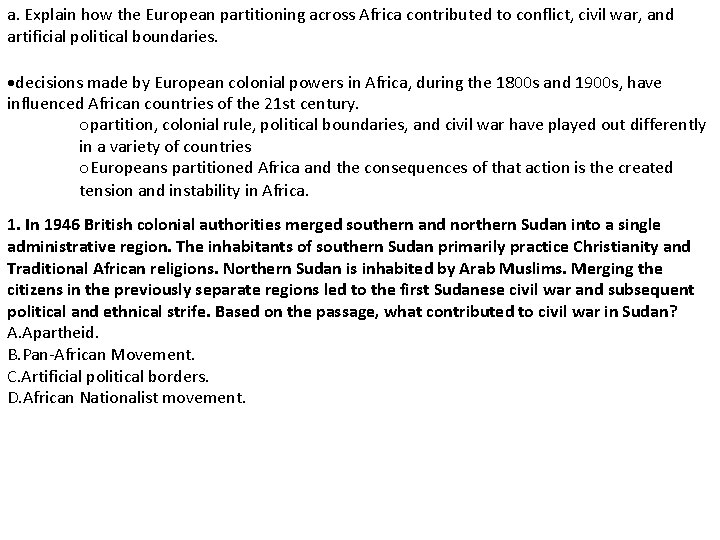 a. Explain how the European partitioning across Africa contributed to conflict, civil war, and artificial political boundaries.

•decisions made by European colonial powers in Africa, during the 1800s and 1900s, have influenced African countries of the 21st century.

opartition, colonial rule, political boundaries, and civil war have played out differently in a variety of countries

oEuropeans partitioned Africa and the consequences of that action is the created tension and instability in Africa.

1. In 1946 British colonial authorities merged southern and northern Sudan into a single administrative region. The inhabitants of southern Sudan primarily practice Christianity and Traditional African religions. Northern Sudan is inhabited by Arab Muslims. Merging the citizens in the previously separate regions led to the first Sudanese civil war and subsequent political and ethnical strife. Based on the passage, what contributed to civil war in Sudan?
A.Apartheid.
B.Pan-African Movement.
C.Artificial political borders.
D.African Nationalist movement.